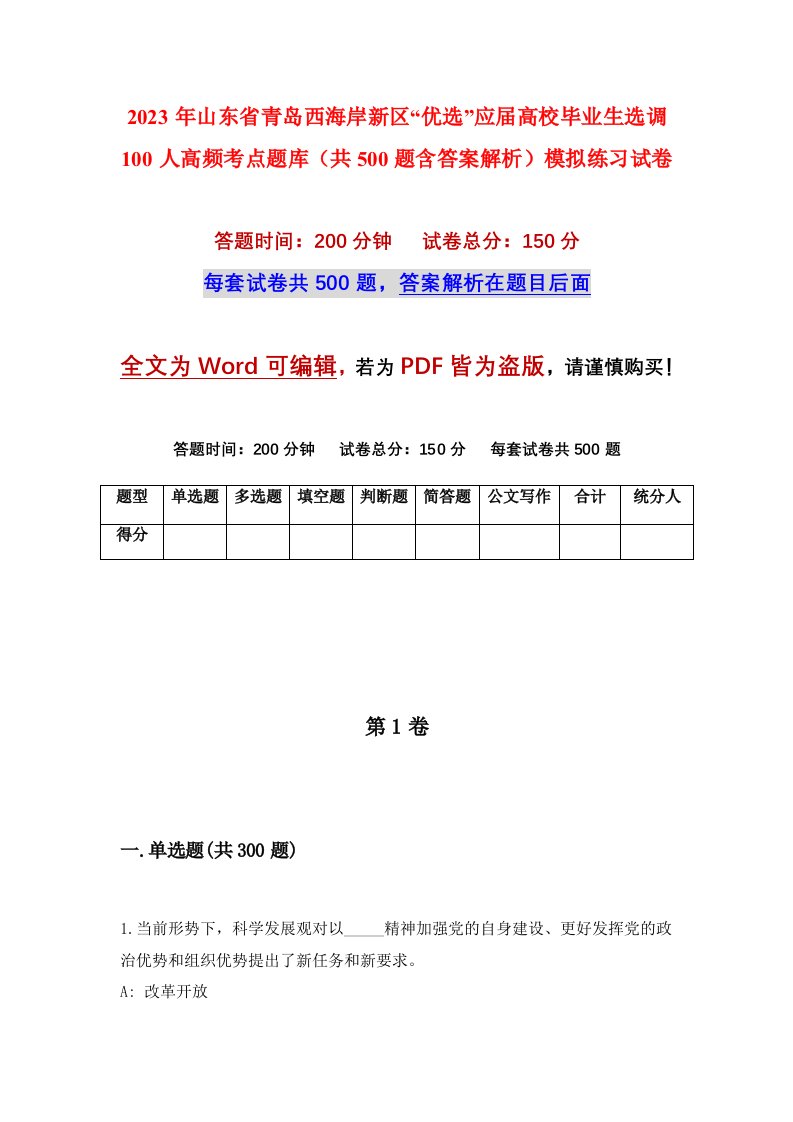 2023 年山东省青岛西海岸新区“优选”应届高校毕业生选调 100 人高频考点题库（共 500 题含答案解析）模拟练习试卷

答题时间：200 分钟　　试卷总分：150 分

每套试卷共 500 题，答案解析在题目后面

全文为 Word 可编辑，若为 PDF 皆为盗版，请谨慎购买！

答题时间：200 分钟　　试卷总分：150 分　　每套试卷共 500 题

| 题型 | 单选题 | 多选题 | 填空题 | 判断题 | 简答题 | 公文写作 | 合计 | 统分人 |
|---|---|---|---|---|---|---|---|---|
| 得分 | | | | | | | | |

第 1 卷

一.单选题(共 300 题)

1.当前形势下，科学发展观对以_____精神加强党的自身建设、更好发挥党的政治优势和组织优势提出了新任务和新要求。

A: 改革开放